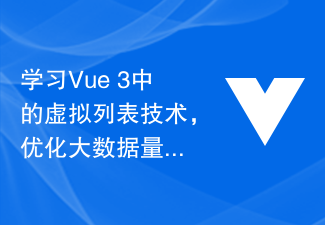 学习Vue 3中的虚拟列表技术，优化大数据量...